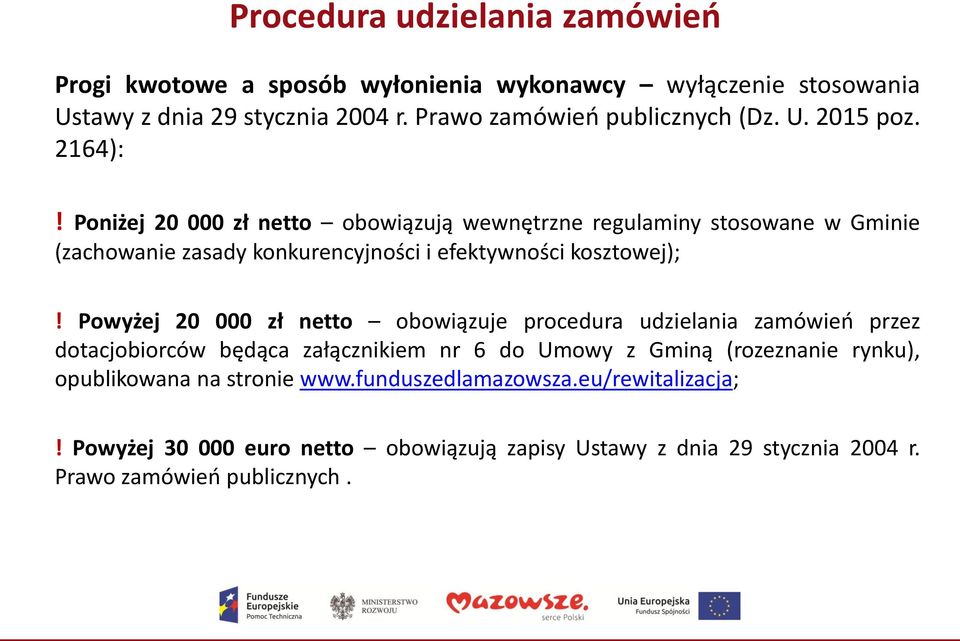 Procedura udzielania zamówień

Progi kwotowe a sposób wyłonienia wykonawcy – wyłączenie stosowania Ustawy z dnia 29 stycznia 2004 r. Prawo zamówień publicznych (Dz. U. 2015 poz. 2164):

! Poniżej 20 000 zł netto – obowiązują wewnętrzne regulaminy stosowane w Gminie (zachowanie zasady konkurencyjności i efektywności kosztowej);

! Powyżej 20 000 zł netto – obowiązuje procedura udzielania zamówień przez dotacjobiorców będąca załącznikiem nr 6 do Umowy z Gminą (rozeznanie rynku), opublikowana na stronie www.funduszedlamazowsza.eu/rewitalizacja;

! Powyżej 30 000 euro netto – obowiązują zapisy Ustawy z dnia 29 stycznia 2004 r. Prawo zamówień publicznych .

Fundusze Europejskie Pomoc Techniczna

MINISTERSTWO ROZWOJU

Mazowsze. serce Polski

Unia Europejska Fundusz Spójności